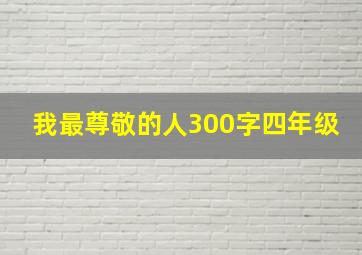 我最尊敬的人300字四年级